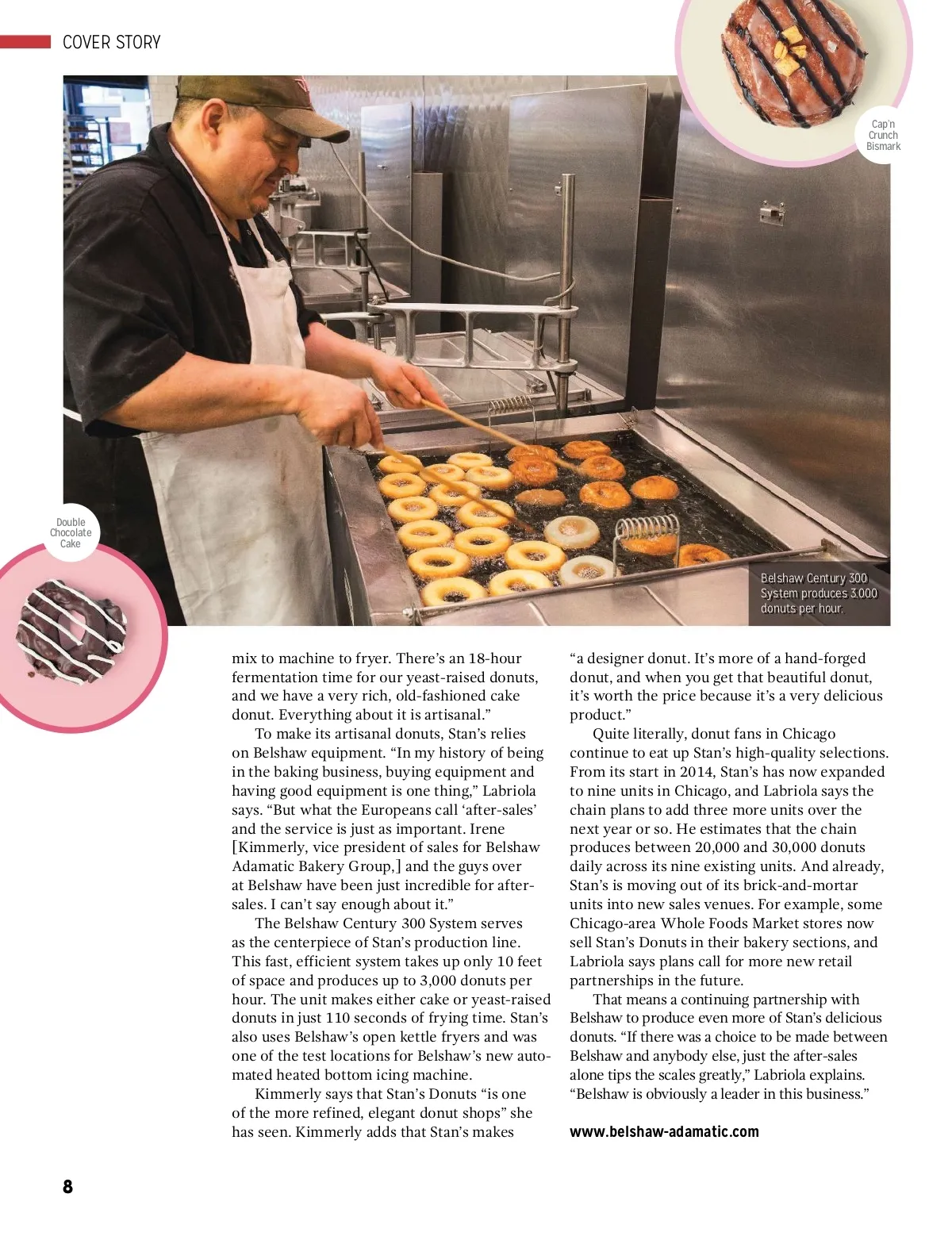 COVER STORY

Cap'n Crunch Bismark

Double Chocolate Cake

Belshaw Century 300 System produces 3,000 donuts per hour.

mix to machine to fryer. There's an 18-hour fermentation time for our yeast-raised donuts, and we have a very rich, old-fashioned cake donut. Everything about it is artisanal."

To make its artisanal donuts, Stan's relies on Belshaw equipment. "In my history of being in the baking business, buying equipment and having good equipment is one thing," Labriola says. "But what the Europeans call 'after-sales' and the service is just as important. Irene [Kimmerly, vice president of sales for Belshaw Adamatic Bakery Group,] and the guys over at Belshaw have been just incredible for after-sales. I can't say enough about it."

The Belshaw Century 300 System serves as the centerpiece of Stan's production line. This fast, efficient system takes up only 10 feet of space and produces up to 3,000 donuts per hour. The unit makes either cake or yeast-raised donuts in just 110 seconds of frying time. Stan's also uses Belshaw's open kettle fryers and was one of the test locations for Belshaw's new automated heated bottom icing machine.

Kimmerly says that Stan's Donuts "is one of the more refined, elegant donut shops" she has seen. Kimmerly adds that Stan's makes "a designer donut. It's more of a hand-forged donut, and when you get that beautiful donut, it's worth the price because it's a very delicious product."

Quite literally, donut fans in Chicago continue to eat up Stan's high-quality selections. From its start in 2014, Stan's has now expanded to nine units in Chicago, and Labriola says the chain plans to add three more units over the next year or so. He estimates that the chain produces between 20,000 and 30,000 donuts daily across its nine existing units. And already, Stan's is moving out of its brick-and-mortar units into new sales venues. For example, some Chicago-area Whole Foods Market stores now sell Stan's Donuts in their bakery sections, and Labriola says plans call for more new retail partnerships in the future.

That means a continuing partnership with Belshaw to produce even more of Stan's delicious donuts. "If there was a choice to be made between Belshaw and anybody else, just the after-sales alone tips the scales greatly," Labriola explains. "Belshaw is obviously a leader in this business."

www.belshaw-adamatic.com

8